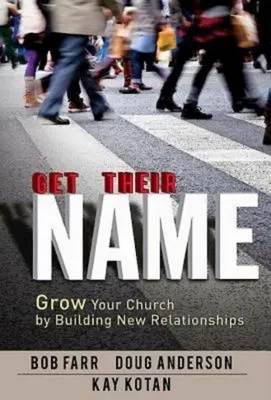 GET THEIR
NAME

Grow Your Church by Building New Relationships

BOB FARR DOUG ANDERSON
KAY KOTAN